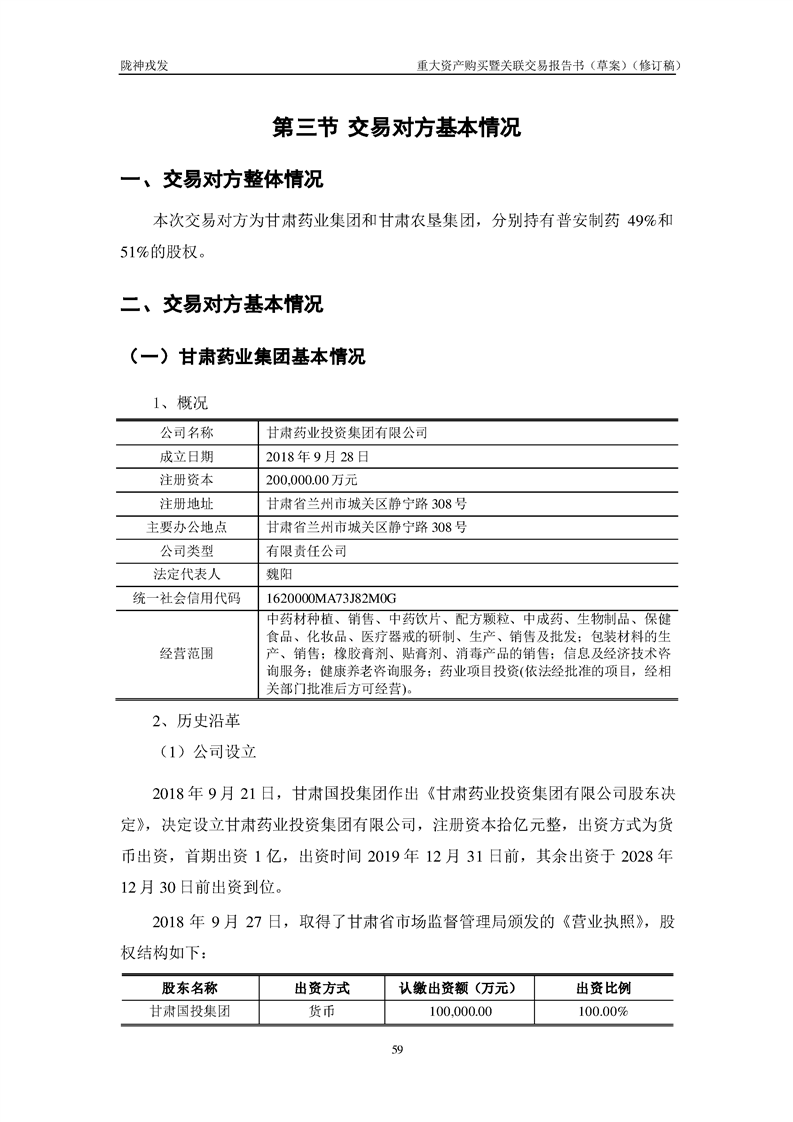 陇神戎发　　重大资产购买暨关联交易报告书（草案）（修订稿）

第三节 交易对方基本情况

一、交易对方整体情况

本次交易对方为甘肃药业集团和甘肃农垦集团，分别持有普安制药 49%和 51%的股权。

二、交易对方基本情况

（一）甘肃药业集团基本情况

1、概况

| 公司名称 | 甘肃药业投资集团有限公司 |
|---|---|
| 成立日期 | 2018 年 9 月 28 日 |
| 注册资本 | 200,000.00 万元 |
| 注册地址 | 甘肃省兰州市城关区静宁路 308 号 |
| 主要办公地点 | 甘肃省兰州市城关区静宁路 308 号 |
| 公司类型 | 有限责任公司 |
| 法定代表人 | 魏阳 |
| 统一社会信用代码 | 1620000MA73J82M0G |
| 经营范围 | 中药材种植、销售、中药饮片、配方颗粒、中成药、生物制品、保健食品、化妆品、医疗器戒的研制、生产、销售及批发；包装材料的生产、销售；橡胶膏剂、贴膏剂、消毒产品的销售；信息及经济技术咨询服务；健康养老咨询服务；药业项目投资(依法经批准的项目，经相关部门批准后方可经营)。 |

2、历史沿革

（1）公司设立

2018 年 9 月 21 日，甘肃国投集团作出《甘肃药业投资集团有限公司股东决定》，决定设立甘肃药业投资集团有限公司，注册资本拾亿元整，出资方式为货币出资，首期出资 1 亿，出资时间 2019 年 12 月 31 日前，其余出资于 2028 年 12 月 30 日前出资到位。

2018 年 9 月 27 日，取得了甘肃省市场监督管理局颁发的《营业执照》，股权结构如下：

| 股东名称 | 出资方式 | 认缴出资额（万元） | 出资比例 |
|---|---|---|---|
| 甘肃国投集团 | 货币 | 100,000.00 | 100.00% |

59